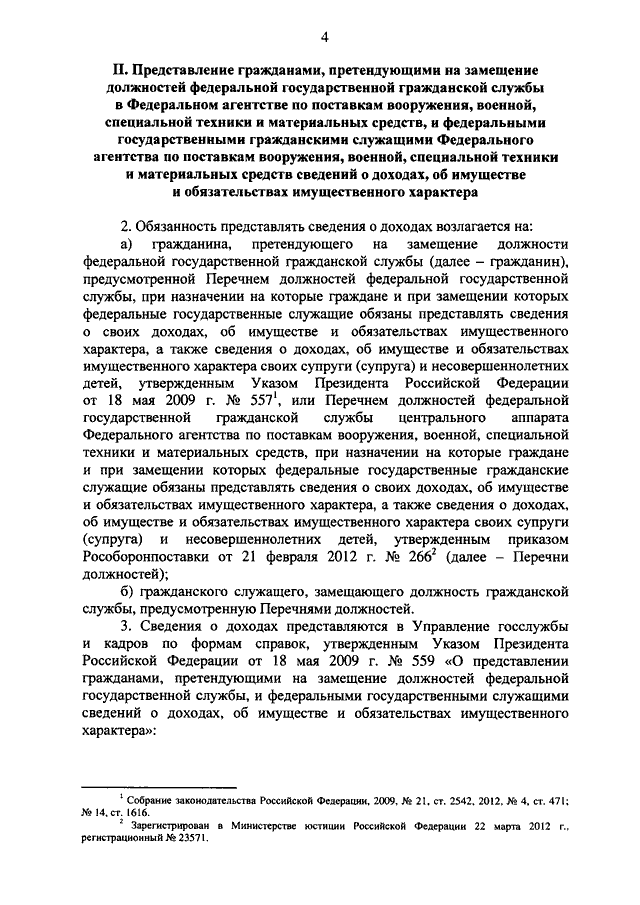 4

II. Представление гражданами, претендующими на замещение должностей федеральной государственной гражданской службы в Федеральном агентстве по поставкам вооружения, военной, специальной техники и материальных средств, и федеральными государственными гражданскими служащими Федерального агентства по поставкам вооружения, военной, специальной техники и материальных средств сведений о доходах, об имуществе и обязательствах имущественного характера

2. Обязанность представлять сведения о доходах возлагается на:

а) гражданина, претендующего на замещение должности федеральной государственной гражданской службы (далее – гражданин), предусмотренной Перечнем должностей федеральной государственной службы, при назначении на которые граждане и при замещении которых федеральные государственные служащие обязаны представлять сведения о своих доходах, об имуществе и обязательствах имущественного характера, а также сведения о доходах, об имуществе и обязательствах имущественного характера своих супруги (супруга) и несовершеннолетних детей, утвержденным Указом Президента Российской Федерации от 18 мая 2009 г. № 557$^1$, или Перечнем должностей федеральной государственной гражданской службы центрального аппарата Федерального агентства по поставкам вооружения, военной, специальной техники и материальных средств, при назначении на которые граждане и при замещении которых федеральные государственные гражданские служащие обязаны представлять сведения о своих доходах, об имуществе и обязательствах имущественного характера, а также сведения о доходах, об имуществе и обязательствах имущественного характера своих супруги (супруга) и несовершеннолетних детей, утвержденным приказом Рособоронпоставки от 21 февраля 2012 г. № 266$^2$ (далее – Перечни должностей);

б) гражданского служащего, замещающего должность гражданской службы, предусмотренную Перечнями должностей.

3. Сведения о доходах представляются в Управление госслужбы и кадров по формам справок, утвержденным Указом Президента Российской Федерации от 18 мая 2009 г. № 559 «О представлении гражданами, претендующими на замещение должностей федеральной государственной службы, и федеральными государственными служащими сведений о доходах, об имуществе и обязательствах имущественного характера»:

$^1$ Собрание законодательства Российской Федерации, 2009, № 21, ст. 2542, 2012, № 4, ст. 471; № 14, ст. 1616.
$^2$ Зарегистрирован в Министерстве юстиции Российской Федерации 22 марта 2012 г., регистрационный № 23571.